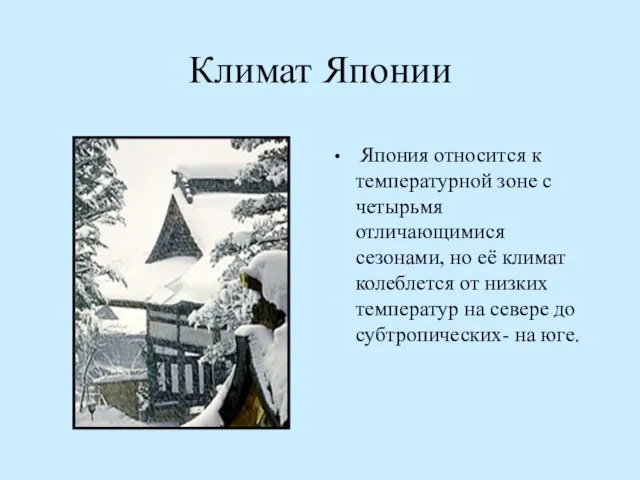 Климат Японии

• Япония относится к температурной зоне с четырьмя отличающимися сезонами, но её климат колеблется от низких температур на севере до субтропических- на юге.